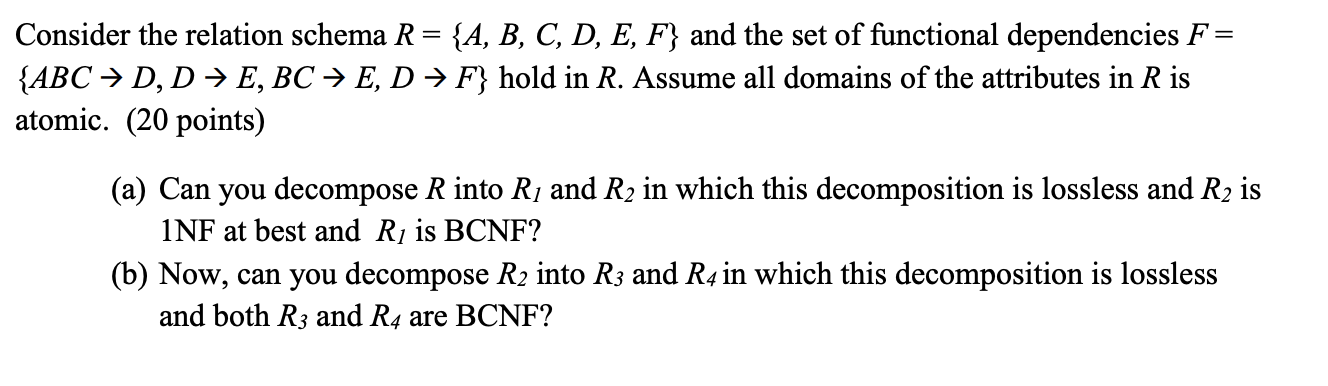 Consider the relation schema $R = \{A, B, C, D, E, F\}$ and the set of functional dependencies $F = \{ABC \rightarrow D, D \rightarrow E, BC \rightarrow E, D \rightarrow F\}$ hold in $R$. Assume all domains of the attributes in $R$ is atomic. (20 points)

(a) Can you decompose $R$ into $R_1$ and $R_2$ in which this decomposition is lossless and $R_2$ is 1NF at best and $R_1$ is BCNF?

(b) Now, can you decompose $R_2$ into $R_3$ and $R_4$ in which this decomposition is lossless and both $R_3$ and $R_4$ are BCNF?